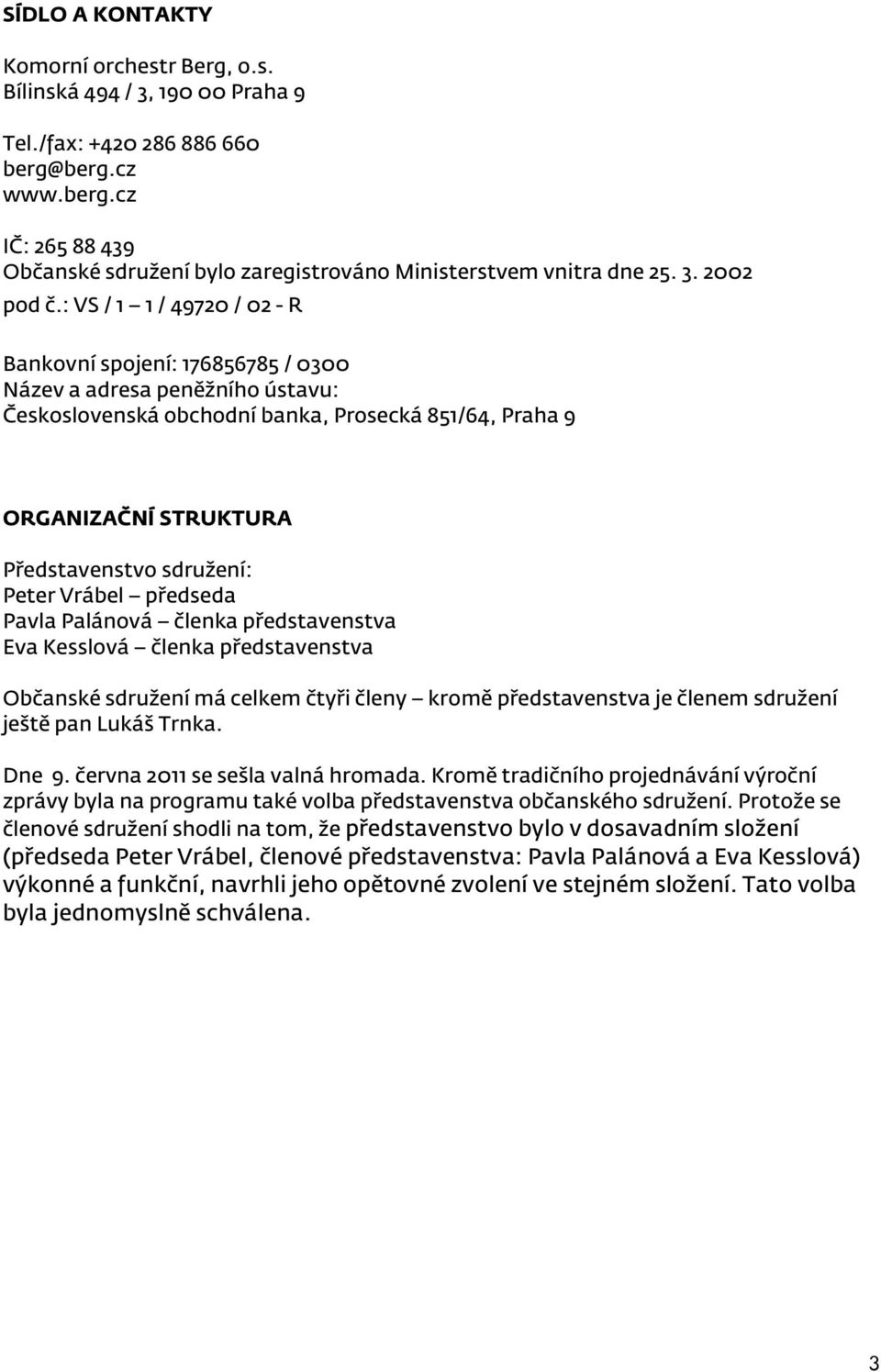 SÍDLO A KONTAKTY

Komorní orchestr Berg, o.s.
Bílinská 494 / 3, 190 00 Praha 9

Tel./fax: +420 286 886 660
berg@berg.cz
www.berg.cz

IČ: 265 88 439
Občanské sdružení bylo zaregistrováno Ministerstvem vnitra dne 25. 3. 2002
pod č.: VS / 1 – 1 / 49720 / 02 - R

Bankovní spojení: 176856785 / 0300
Název a adresa peněžního ústavu:
Československá obchodní banka, Prosecká 851/64, Praha 9

ORGANIZAČNÍ STRUKTURA

Představenstvo sdružení:
Peter Vrábel – předseda
Pavla Palánová – členka představenstva
Eva Kesslová – členka představenstva

Občanské sdružení má celkem čtyři členy – kromě představenstva je členem sdružení ještě pan Lukáš Trnka.

Dne 9. června 2011 se sešla valná hromada. Kromě tradičního projednávání výroční zprávy byla na programu také volba představenstva občanského sdružení. Protože se členové sdružení shodli na tom, že představenstvo bylo v dosavadním složení (předseda Peter Vrábel, členové představenstva: Pavla Palánová a Eva Kesslová) výkonné a funkční, navrhli jeho opětovné zvolení ve stejném složení. Tato volba byla jednomyslně schválena.

3